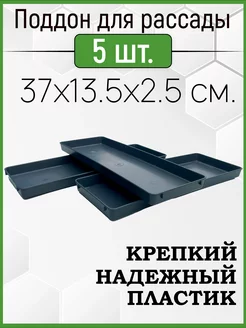 Поддон для рассады

5 шт.

37x13.5x2.5 см.

КРЕПКИЙ
НАДЕЖНЫЙ
ПЛАСТИК